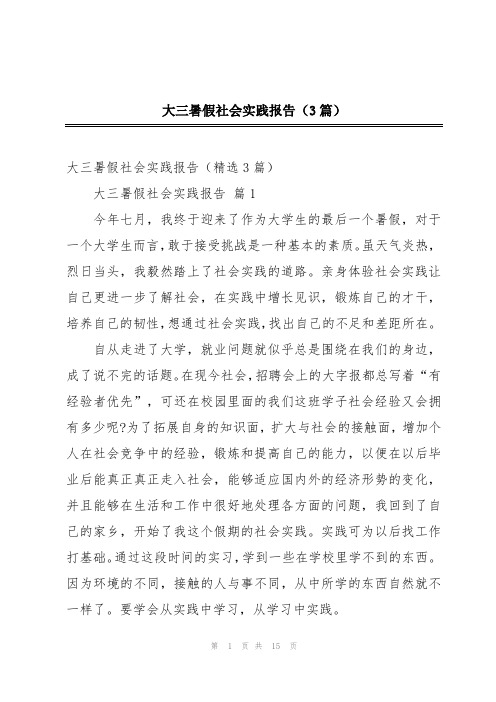 大三暑假社会实践报告（3篇）

大三暑假社会实践报告（精选3篇）

大三暑假社会实践报告 篇1

今年七月，我终于迎来了作为大学生的最后一个暑假，对于一个大学生而言，敢于接受挑战是一种基本的素质。虽天气炎热，烈日当头，我毅然踏上了社会实践的道路。亲身体验社会实践让自己更进一步了解社会，在实践中增长见识，锻炼自己的才干，培养自己的韧性，想通过社会实践，找出自己的不足和差距所在。

自从走进了大学，就业问题就似乎总是围绕在我们的身边，成了说不完的话题。在现今社会，招聘会上的大字报都总写着“有经验者优先”，可还在校园里面的我们这班学子社会经验又会拥有多少呢?为了拓展自身的知识面，扩大与社会的接触面，增加个人在社会竞争中的经验，锻炼和提高自己的能力，以便在以后毕业后能真正真正走入社会，能够适应国内外的经济形势的变化，并且能够在生活和工作中很好地处理各方面的问题，我回到了自己的家乡，开始了我这个假期的社会实践。实践可为以后找工作打基础。通过这段时间的实习，学到一些在学校里学不到的东西。因为环境的不同，接触的人与事不同，从中所学的东西自然就不一样了。要学会从实践中学习，从学习中实践。

第 1 页 共 15 页